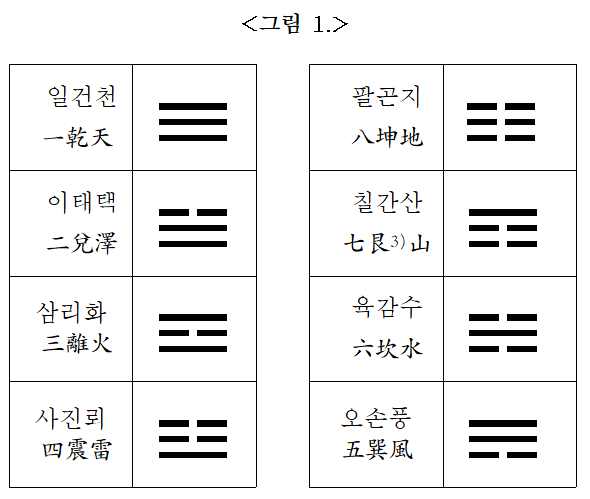 <그림 1.>

| 일건천 一乾天 | ☰ |
|---|---|
| 이태택 二兌澤 | ☱ |
| 삼리화 三離火 | ☲ |
| 사진뢰 四震雷 | ☳ |

| 팔곤지 八坤地 | ☷ |
|---|---|
| 칠간산 七艮$^{3)}$山 | ☶ |
| 육감수 六坎水 | ☵ |
| 오손풍 五巽風 | ☴ |